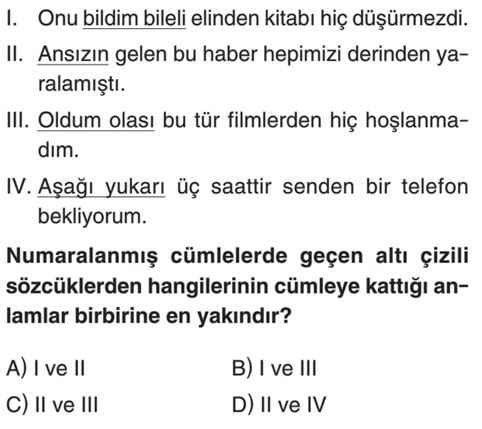 I. Onu bildim bileli elinden kitabı hiç düşürmezdi.

II. Ansızın gelen bu haber hepimizi derinden yaralamıştı.

III. Oldum olası bu tür filmlerden hiç hoşlanmadım.

IV. Aşağı yukarı üç saattir senden bir telefon bekliyorum.

Numaralanmış cümlelerde geçen altı çizili sözcüklerden hangilerinin cümleye kattığı anlamlar birbirine en yakındır?

A) I ve II
B) I ve III
C) II ve III
D) II ve IV